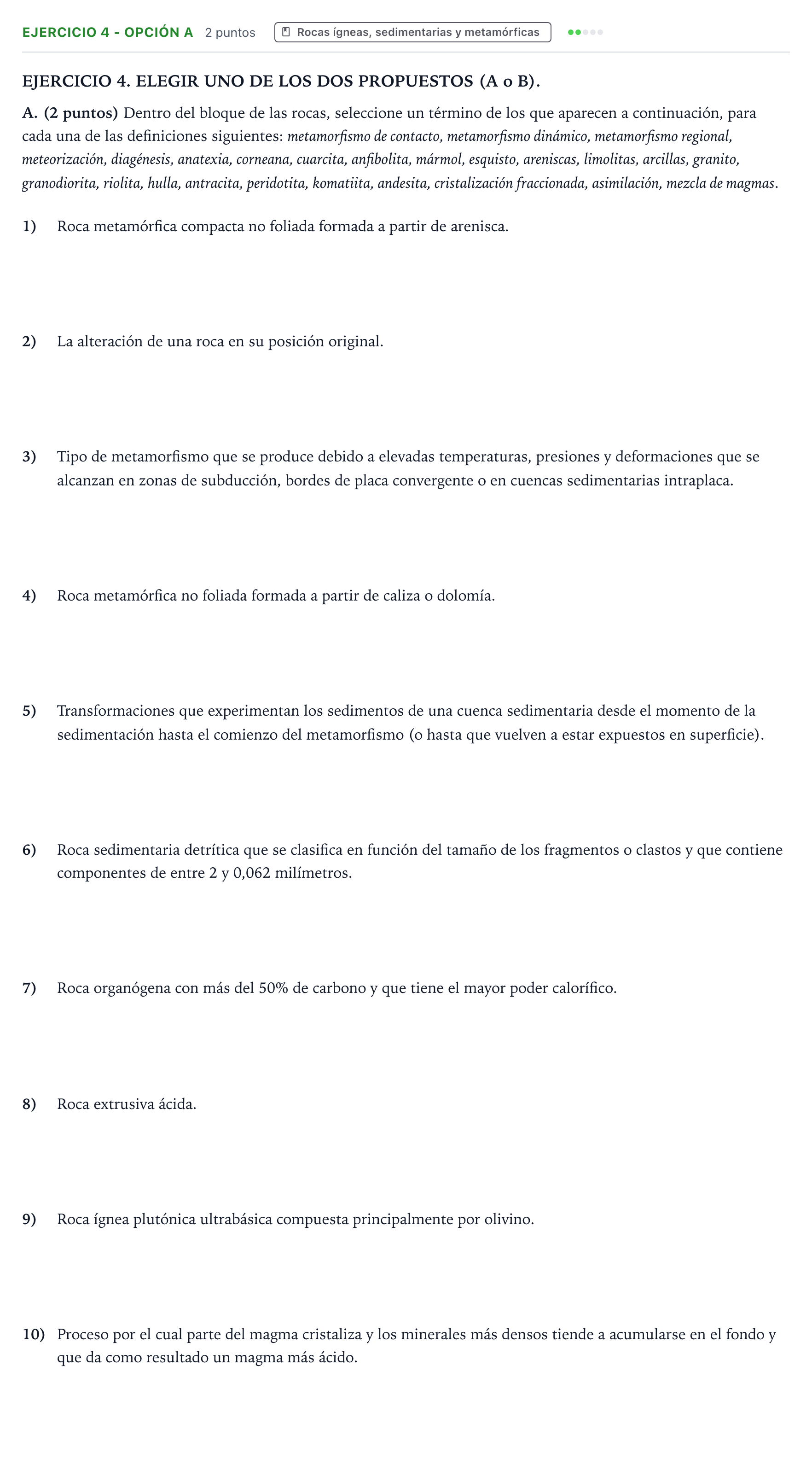 EJERCICIO 4 - OPCIÓN A 2 puntos Rocas ígneas, sedimentarias y metamórficas

EJERCICIO 4. ELEGIR UNO DE LOS DOS PROPUESTOS (A o B).

A. (2 puntos) Dentro del bloque de las rocas, seleccione un término de los que aparecen a continuación, para cada una de las definiciones siguientes: metamorfismo de contacto, metamorfismo dinámico, metamorfismo regional, meteorización, diagénesis, anatexia, corneana, cuarcita, anfibolita, mármol, esquisto, areniscas, limolitas, arcillas, granito, granodiorita, riolita, hulla, antracita, peridotita, komatiita, andesita, cristalización fraccionada, asimilación, mezcla de magmas.

1) Roca metamórfica compacta no foliada formada a partir de arenisca.

2) La alteración de una roca en su posición original.

3) Tipo de metamorfismo que se produce debido a elevadas temperaturas, presiones y deformaciones que se alcanzan en zonas de subducción, bordes de placa convergente o en cuencas sedimentarias intraplaca.

4) Roca metamórfica no foliada formada a partir de caliza o dolomía.

5) Transformaciones que experimentan los sedimentos de una cuenca sedimentaria desde el momento de la sedimentación hasta el comienzo del metamorfismo (o hasta que vuelven a estar expuestos en superficie).

6) Roca sedimentaria detrítica que se clasifica en función del tamaño de los fragmentos o clastos y que contiene componentes de entre 2 y 0,062 milímetros.

7) Roca organógena con más del 50% de carbono y que tiene el mayor poder calorífico.

8) Roca extrusiva ácida.

9) Roca ígnea plutónica ultrabásica compuesta principalmente por olivino.

10) Proceso por el cual parte del magma cristaliza y los minerales más densos tiende a acumularse en el fondo y que da como resultado un magma más ácido.